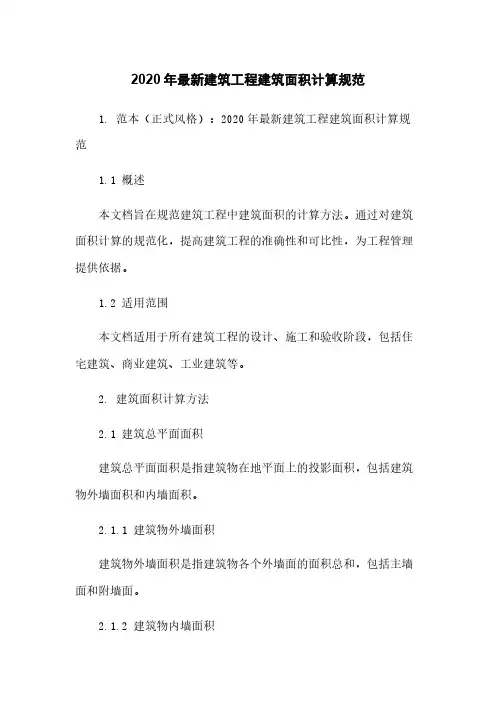 2020年最新建筑工程建筑面积计算规范

1. 范本（正式风格）：2020年最新建筑工程建筑面积计算规范

1.1 概述

本文档旨在规范建筑工程中建筑面积的计算方法。通过对建筑面积计算的规范化，提高建筑工程的准确性和可比性，为工程管理提供依据。

1.2 适用范围

本文档适用于所有建筑工程的设计、施工和验收阶段，包括住宅建筑、商业建筑、工业建筑等。

2. 建筑面积计算方法

2.1 建筑总平面面积

建筑总平面面积是指建筑物在地平面上的投影面积，包括建筑物外墙面积和内墙面积。

2.1.1 建筑物外墙面积

建筑物外墙面积是指建筑物各个外墙面的面积总和，包括主墙面和附墙面。

2.1.2 建筑物内墙面积